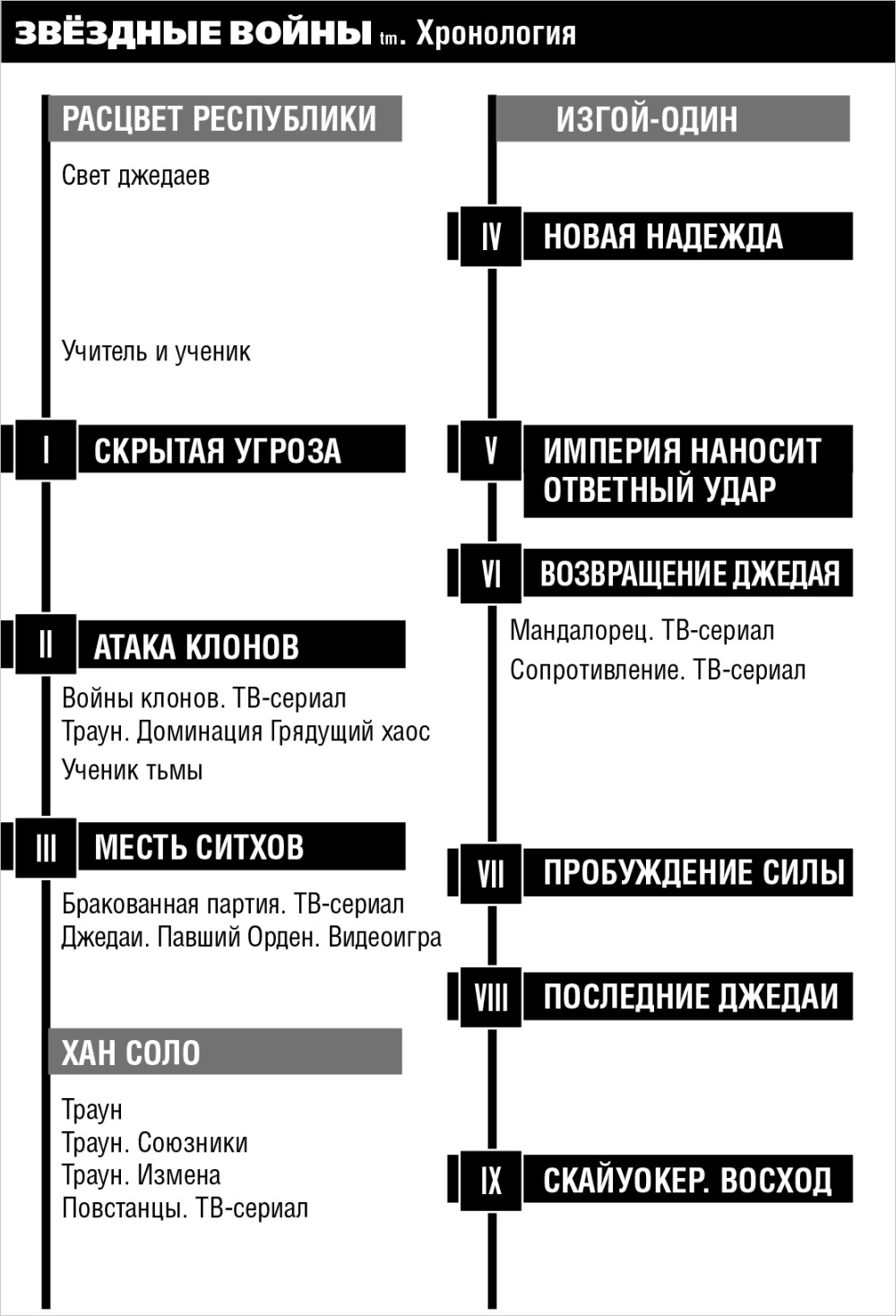 ЗВЁЗДНЫЕ ВОЙНЫ tm. Хронология

РАСЦВЕТ РЕСПУБЛИКИ

Свет джедаев

Учитель и ученик

I СКРЫТАЯ УГРОЗА

II АТАКА КЛОНОВ

Войны клонов. ТВ-сериал
Траун. Доминация Грядущий хаос
Ученик тьмы

III МЕСТЬ СИТХОВ

Бракованная партия. ТВ-сериал
Джедаи. Павший Орден. Видеоигра

ХАН СОЛО

Траун
Траун. Союзники
Траун. Измена
Повстанцы. ТВ-сериал

ИЗГОЙ-ОДИН

IV НОВАЯ НАДЕЖДА

V ИМПЕРИЯ НАНОСИТ ОТВЕТНЫЙ УДАР

VI ВОЗВРАЩЕНИЕ ДЖЕДАЯ

Мандалорец. ТВ-сериал
Сопротивление. ТВ-сериал

VII ПРОБУЖДЕНИЕ СИЛЫ

VIII ПОСЛЕДНИЕ ДЖЕДАИ

IX СКАЙУОКЕР. ВОСХОД